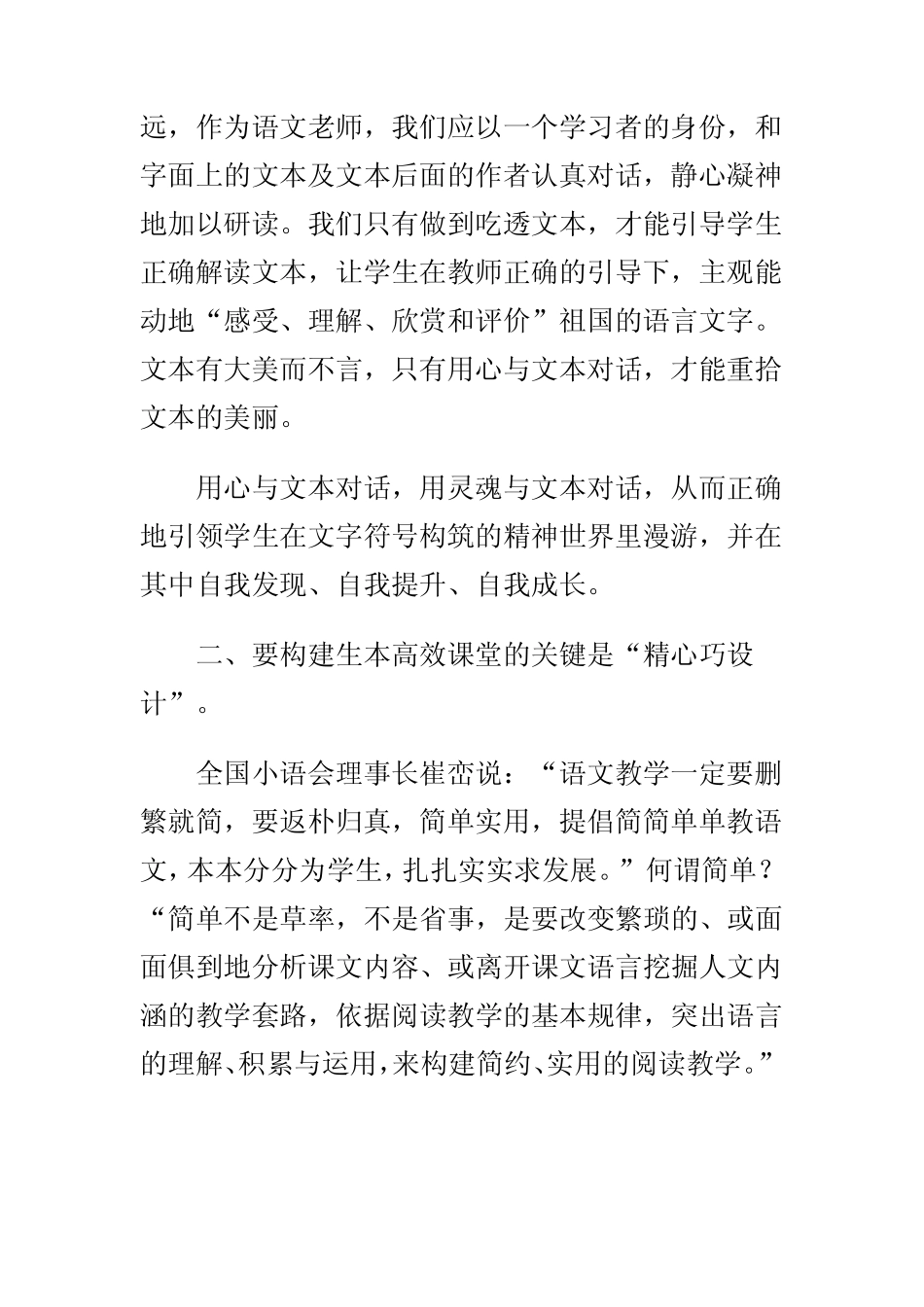 远，作为语文老师，我们应以一个学习者的身份，和字面上的文本及文本后面的作者认真对话，静心凝神地加以研读。我们只有做到吃透文本，才能引导学生正确解读文本，让学生在教师正确的引导下，主观能动地“感受、理解、欣赏和评价”祖国的语言文字。文本有大美而不言，只有用心与文本对话，才能重拾文本的美丽。

用心与文本对话，用灵魂与文本对话，从而正确地引领学生在文字符号构筑的精神世界里漫游，并在其中自我发现、自我提升、自我成长。

二、要构建生本高效课堂的关键是“精心巧设计”。

全国小语会理事长崔峦说：“语文教学一定要删繁就简，要返朴归真，简单实用，提倡简简单单教语文，本本分分为学生，扎扎实实求发展。”何谓简单？“简单不是草率，不是省事，是要改变繁琐的、或面面俱到地分析课文内容、或离开课文语言挖掘人文内涵的教学套路，依据阅读教学的基本规律，突出语言的理解、积累与运用，来构建简约、实用的阅读教学。”